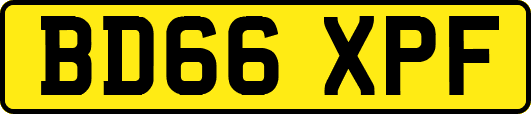 BD66 XPF